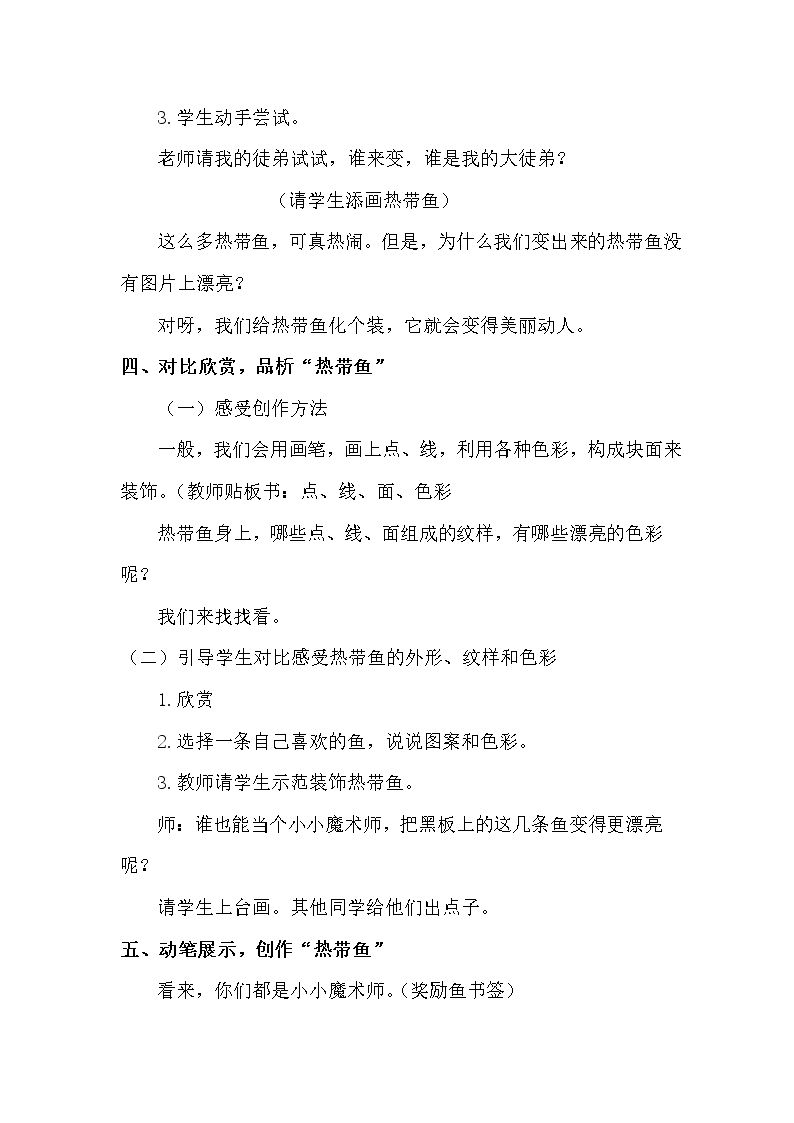 3.学生动手尝试。

老师请我的徒弟试试，谁来变，谁是我的大徒弟？

（请学生添画热带鱼）

这么多热带鱼，可真热闹。但是，为什么我们变出来的热带鱼没有图片上漂亮？

对呀，我们给热带鱼化个装，它就会变得美丽动人。

四、对比欣赏，品析“热带鱼”

（一）感受创作方法

一般，我们会用画笔，画上点、线，利用各种色彩，构成块面来装饰。(教师贴板书：点、线、面、色彩

热带鱼身上，哪些点、线、面组成的纹样，有哪些漂亮的色彩呢？

我们来找找看。

（二）引导学生对比感受热带鱼的外形、纹样和色彩

1.欣赏

2.选择一条自己喜欢的鱼，说说图案和色彩。

3.教师请学生示范装饰热带鱼。

师：谁也能当个小小魔术师，把黑板上的这几条鱼变得更漂亮呢？

请学生上台画。其他同学给他们出点子。

五、动笔展示，创作“热带鱼”

看来，你们都是小小魔术师。(奖励鱼书签)